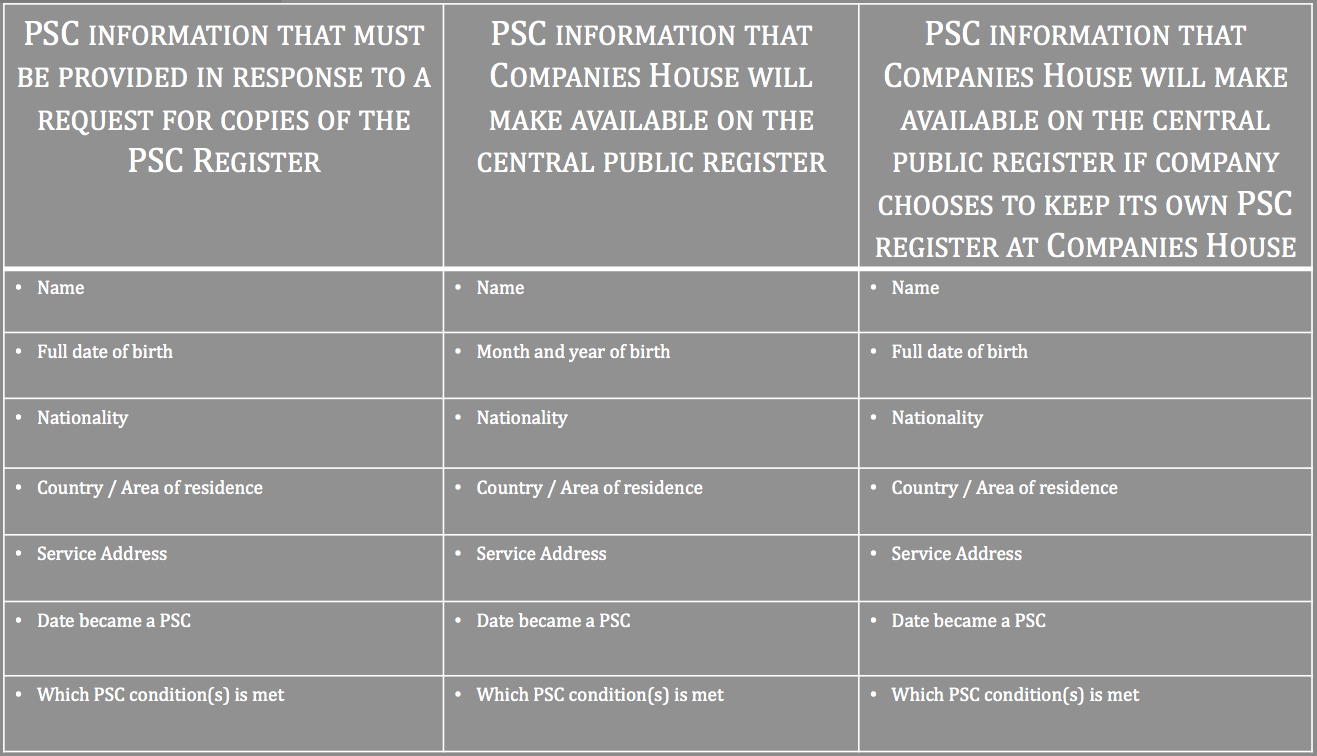 | PSC information that must be provided in response to a request for copies of the PSC Register | PSC information that Companies House will make available on the central public register | PSC information that Companies House will make available on the central public register if company chooses to keep its own PSC register at Companies House |
|---|---|---|
| • Name | • Name | • Name |
| • Full date of birth | • Month and year of birth | • Full date of birth |
| • Nationality | • Nationality | • Nationality |
| • Country / Area of residence | • Country / Area of residence | • Country / Area of residence |
| • Service Address | • Service Address | • Service Address |
| • Date became a PSC | • Date became a PSC | • Date became a PSC |
| • Which PSC condition(s) is met | • Which PSC condition(s) is met | • Which PSC condition(s) is met |